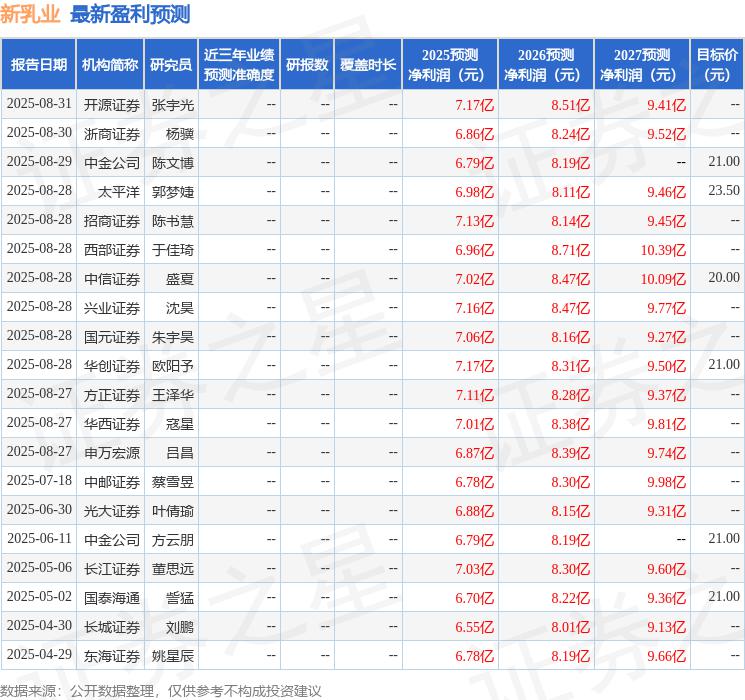 新乳业 最新盈利预测

| 报告日期 | 机构简称 | 研究员 | 近三年业绩预测准确度 | 研报数 | 覆盖时长 | 2025预测净利润（元） | 2026预测净利润（元） | 2027预测净利润（元） | 目标价（元） |
|---|---|---|---|---|---|---|---|---|---|
| 2025-08-31 | 开源证券 | 张宇光 | -- | -- | -- | 7.17亿 | 8.51亿 | 9.41亿 | -- |
| 2025-08-30 | 浙商证券 | 杨骥 | -- | -- | -- | 6.86亿 | 8.24亿 | 9.52亿 | -- |
| 2025-08-29 | 中金公司 | 陈文博 | -- | -- | -- | 6.79亿 | 8.19亿 | -- | 21.00 |
| 2025-08-28 | 太平洋 | 郭梦婕 | -- | -- | -- | 6.98亿 | 8.11亿 | 9.46亿 | 23.50 |
| 2025-08-28 | 招商证券 | 陈书慧 | -- | -- | -- | 7.13亿 | 8.14亿 | 9.45亿 | -- |
| 2025-08-28 | 西部证券 | 于佳琦 | -- | -- | -- | 6.96亿 | 8.71亿 | 10.39亿 | -- |
| 2025-08-28 | 中信证券 | 盛夏 | -- | -- | -- | 7.02亿 | 8.47亿 | 10.09亿 | 20.00 |
| 2025-08-28 | 兴业证券 | 沈昊 | -- | -- | -- | 7.16亿 | 8.47亿 | 9.77亿 | -- |
| 2025-08-28 | 国元证券 | 朱宇昊 | -- | -- | -- | 7.06亿 | 8.16亿 | 9.27亿 | -- |
| 2025-08-28 | 华创证券 | 欧阳予 | -- | -- | -- | 7.17亿 | 8.31亿 | 9.50亿 | 21.00 |
| 2025-08-27 | 方正证券 | 王泽华 | -- | -- | -- | 7.11亿 | 8.28亿 | 9.37亿 | -- |
| 2025-08-27 | 华西证券 | 寇星 | -- | -- | -- | 7.01亿 | 8.38亿 | 9.81亿 | -- |
| 2025-08-27 | 申万宏源 | 吕昌 | -- | -- | -- | 6.87亿 | 8.39亿 | 9.74亿 | -- |
| 2025-07-18 | 中邮证券 | 蔡雪昱 | -- | -- | -- | 6.78亿 | 8.30亿 | 9.98亿 | -- |
| 2025-06-30 | 光大证券 | 叶倩瑜 | -- | -- | -- | 6.88亿 | 8.15亿 | 9.31亿 | -- |
| 2025-06-11 | 中金公司 | 方云朋 | -- | -- | -- | 6.79亿 | 8.19亿 | -- | 21.00 |
| 2025-05-06 | 长江证券 | 董思远 | -- | -- | -- | 7.03亿 | 8.30亿 | 9.60亿 | -- |
| 2025-05-02 | 国泰海通 | 訾猛 | -- | -- | -- | 6.70亿 | 8.22亿 | 9.36亿 | 21.00 |
| 2025-04-30 | 长城证券 | 刘鹏 | -- | -- | -- | 6.55亿 | 8.01亿 | 9.13亿 | -- |
| 2025-04-29 | 东海证券 | 姚星辰 | -- | -- | -- | 6.78亿 | 8.19亿 | 9.66亿 | -- |

数据来源：公开数据整理，仅供参考不构成投资建议